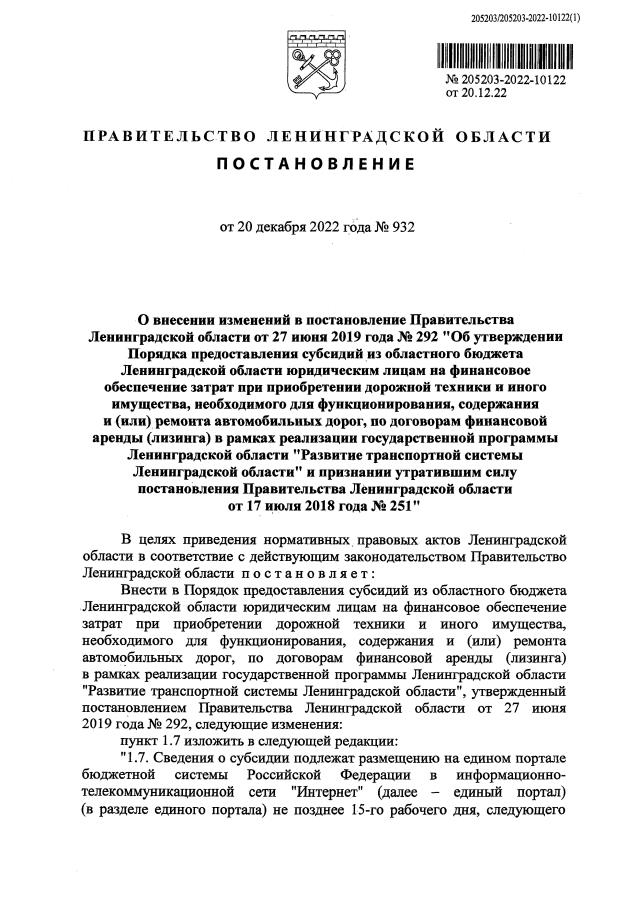 205203/205203-2022-10122(1)

№ 205203-2022-10122
от 20.12.22

ПРАВИТЕЛЬСТВО ЛЕНИНГРАДСКОЙ ОБЛАСТИ

ПОСТАНОВЛЕНИЕ

от 20 декабря 2022 года № 932

О внесении изменений в постановление Правительства Ленинградской области от 27 июня 2019 года № 292 "Об утверждении Порядка предоставления субсидий из областного бюджета Ленинградской области юридическим лицам на финансовое обеспечение затрат при приобретении дорожной техники и иного имущества, необходимого для функционирования, содержания и (или) ремонта автомобильных дорог, по договорам финансовой аренды (лизинга) в рамках реализации государственной программы Ленинградской области "Развитие транспортной системы Ленинградской области" и признании утратившим силу постановления Правительства Ленинградской области от 17 июля 2018 года № 251"

В целях приведения нормативных правовых актов Ленинградской области в соответствие с действующим законодательством Правительство Ленинградской области постановляет:

Внести в Порядок предоставления субсидий из областного бюджета Ленинградской области юридическим лицам на финансовое обеспечение затрат при приобретении дорожной техники и иного имущества, необходимого для функционирования, содержания и (или) ремонта автомобильных дорог, по договорам финансовой аренды (лизинга) в рамках реализации государственной программы Ленинградской области "Развитие транспортной системы Ленинградской области", утвержденный постановлением Правительства Ленинградской области от 27 июня 2019 года № 292, следующие изменения:

пункт 1.7 изложить в следующей редакции:

"1.7. Сведения о субсидии подлежат размещению на едином портале бюджетной системы Российской Федерации в информационно-телекоммуникационной сети "Интернет" (далее – единый портал) (в разделе единого портала) не позднее 15-го рабочего дня, следующего